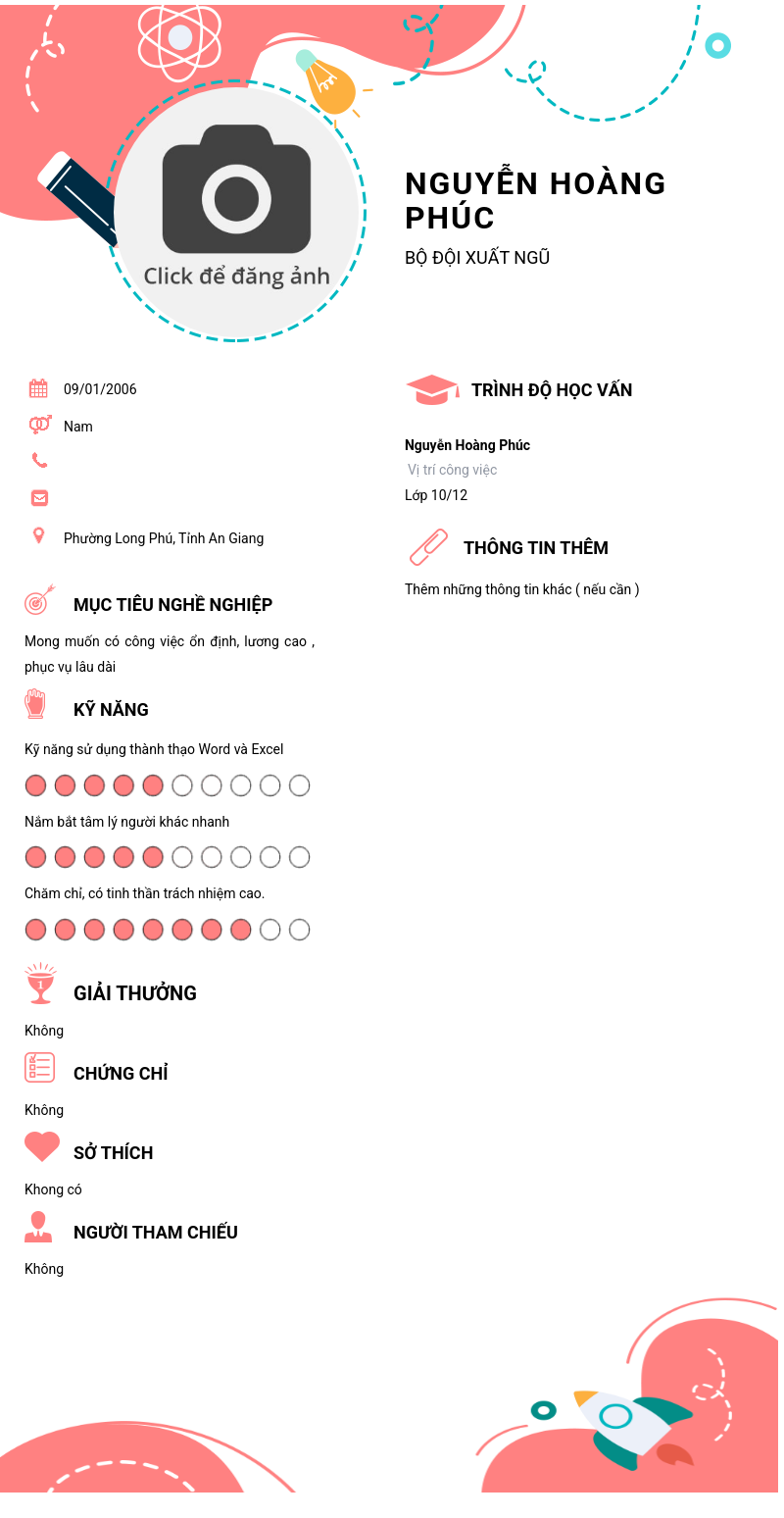 Click để đăng ảnh

NGUYỄN HOÀNG PHÚC

BỘ ĐỘI XUẤT NGŨ

09/01/2006

Nam

Phường Long Phú, Tỉnh An Giang

MỤC TIÊU NGHỀ NGHIỆP

Mong muốn có công việc ổn định, lương cao , phục vụ lâu dài

KỸ NĂNG

Kỹ năng sử dụng thành thạo Word và Excel

Nắm bắt tâm lý người khác nhanh

Chăm chỉ, có tinh thần trách nhiệm cao.

GIẢI THƯỞNG

Không

CHỨNG CHỈ

Không

SỞ THÍCH

Khong có

NGƯỜI THAM CHIẾU

Không

TRÌNH ĐỘ HỌC VẤN

Nguyễn Hoàng Phúc

Vị trí công việc

Lớp 10/12

THÔNG TIN THÊM

Thêm những thông tin khác ( nếu cần )